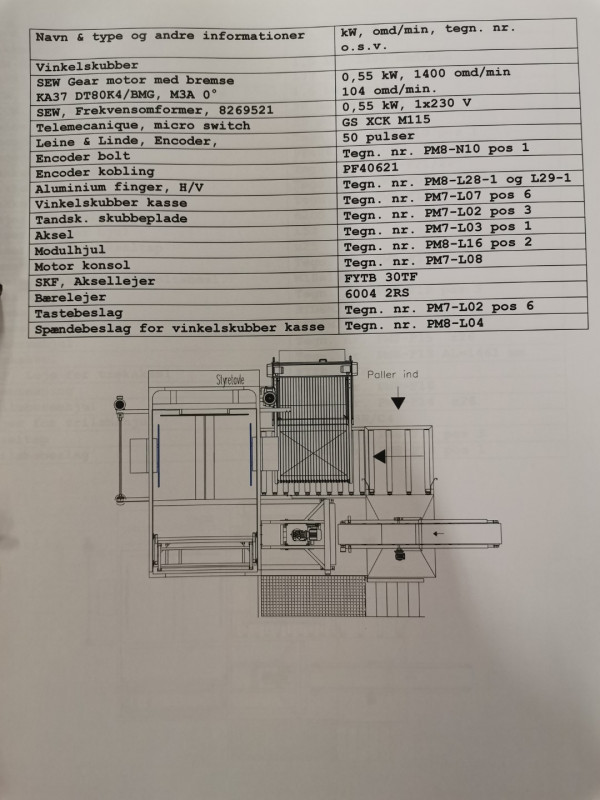 | Navn & type og andre informationer | kW, omd/min, tegn. nr. o.s.v. |
|---|---|
| Vinkelskubber | |
| SEW Gear motor med bremse KA37 DT80K4/BMG, M3A 0° | 0,55 kW, 1400 omd/min 104 omd/min. |
| SEW, Frekvensomformer, 8269521 | 0,55 kW, 1x230 V |
| Telemecanique, micro switch | GS XCK M115 |
| Leine & Linde, Encoder, | 50 pulser |
| Encoder bolt | Tegn. nr. PM8-N10 pos 1 |
| Encoder kobling | PF40621 |
| Aluminium finger, H/V | Tegn. nr. PM8-L28-1 og L29-1 |
| Vinkelskubber kasse | Tegn. nr. PM7-L07 pos 6 |
| Tandsk. skubbeplade | Tegn. nr. PM7-L02 pos 3 |
| Aksel | Tegn. nr. PM7-L03 pos 1 |
| Modulhjul | Tegn. nr. PM8-L16 pos 2 |
| Motor konsol | Tegn. nr. PM7-L08 |
| SKF, Aksellejer | FYTB 30TF |
| Bærelejer | 6004 2RS |
| Tastebeslag | Tegn. nr. PM7-L02 pos 6 |
| Spændebeslag for vinkelskubber kasse | Tegn. nr. PM8-L04 |

Styretavle

Paller ind